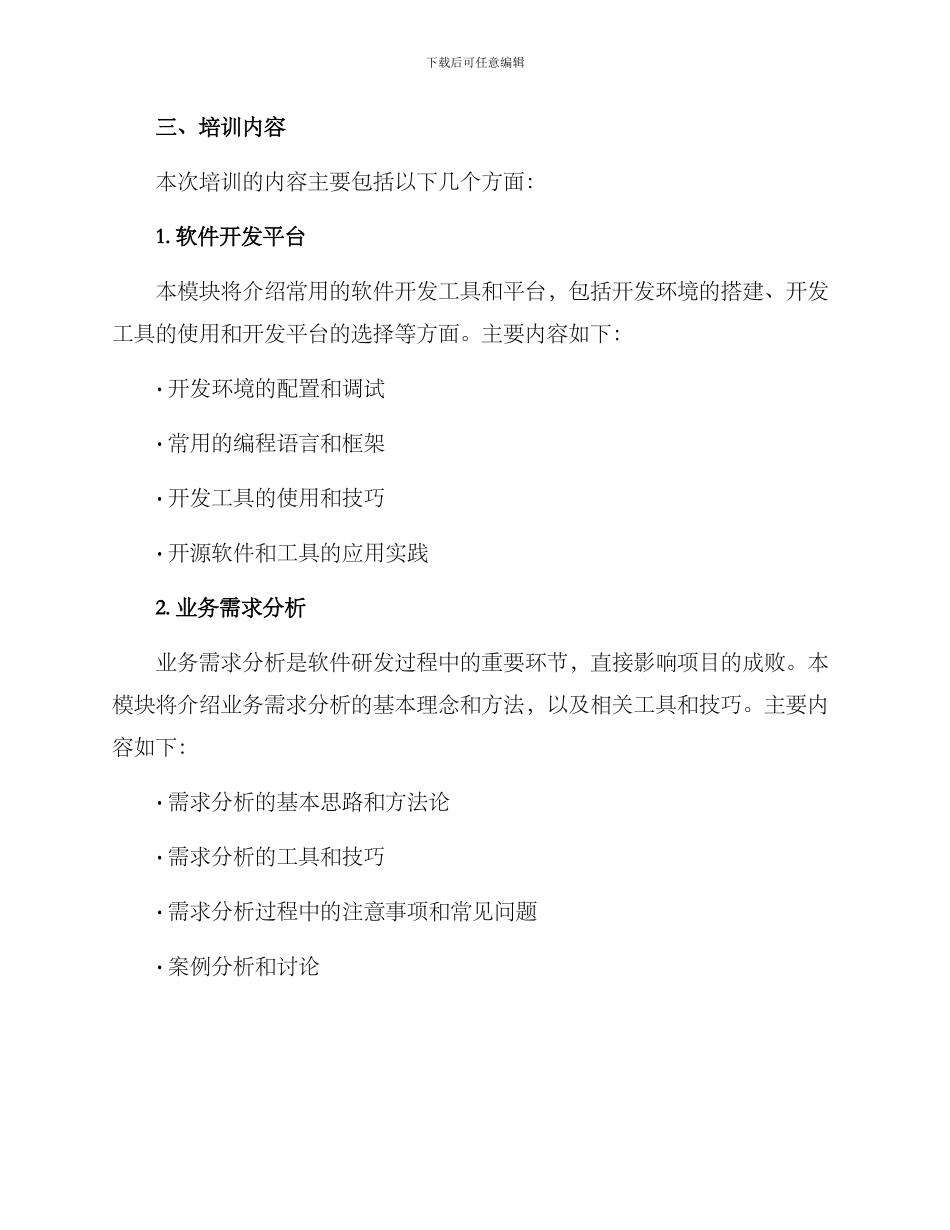 下载后可任意编辑

三、培训内容

本次培训的内容主要包括以下几个方面：

1. 软件开发平台

本模块将介绍常用的软件开发工具和平台，包括开发环境的搭建、开发工具的使用和开发平台的选择等方面。主要内容如下：

· 开发环境的配置和调试

· 常用的编程语言和框架

· 开发工具的使用和技巧

· 开源软件和工具的应用实践

2. 业务需求分析

业务需求分析是软件研发过程中的重要环节，直接影响项目的成败。本模块将介绍业务需求分析的基本理念和方法，以及相关工具和技巧。主要内容如下：

· 需求分析的基本思路和方法论

· 需求分析的工具和技巧

· 需求分析过程中的注意事项和常见问题

· 案例分析和讨论